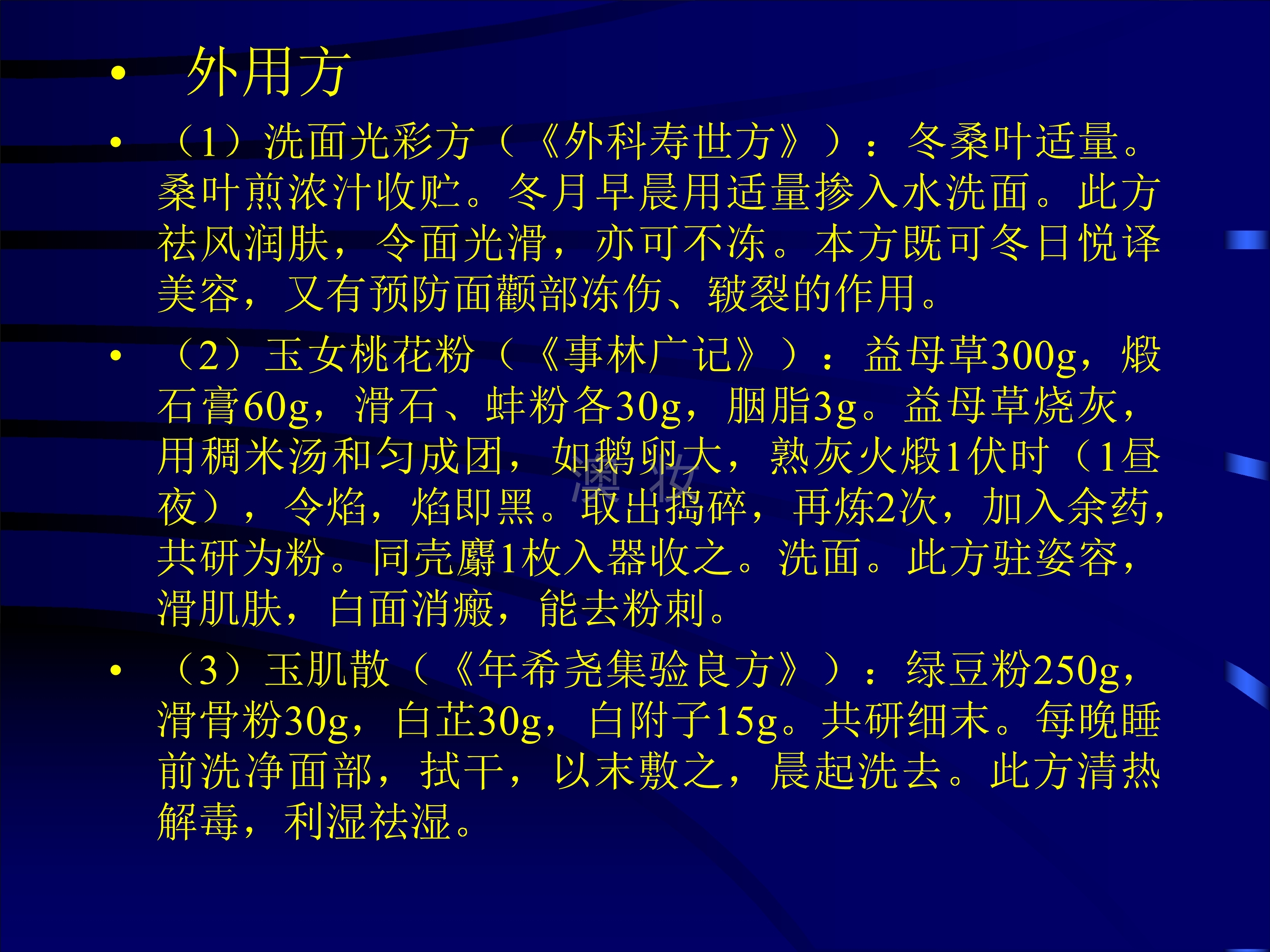 • 外用方

• （1）洗面光彩方（《外科寿世方》）：冬桑叶适量。桑叶煎浓汁收贮。冬月早晨用适量掺入水洗面。此方祛风润肤，令面光滑，亦可不冻。本方既可冬日悦译美容，又有预防面颧部冻伤、皲裂的作用。

• （2）玉女桃花粉（《事林广记》）：益母草300g，煅石膏60g，滑石、蚌粉各30g，胭脂3g。益母草烧灰，用稠米汤和匀成团，如鹅卵大，熟灰火煅1伏时（1昼夜），令焰，焰即黑。取出捣碎，再炼2次，加入余药，共研为粉。同壳麝1枚入器收之。洗面。此方驻姿容，滑肌肤，白面消瘢，能去粉刺。

• （3）玉肌散（《年希尧集验良方》）：绿豆粉250g，滑骨粉30g，白芷30g，白附子15g。共研细末。每晚睡前洗净面部，拭干，以末敷之，晨起洗去。此方清热解毒，利湿祛湿。

澳妆